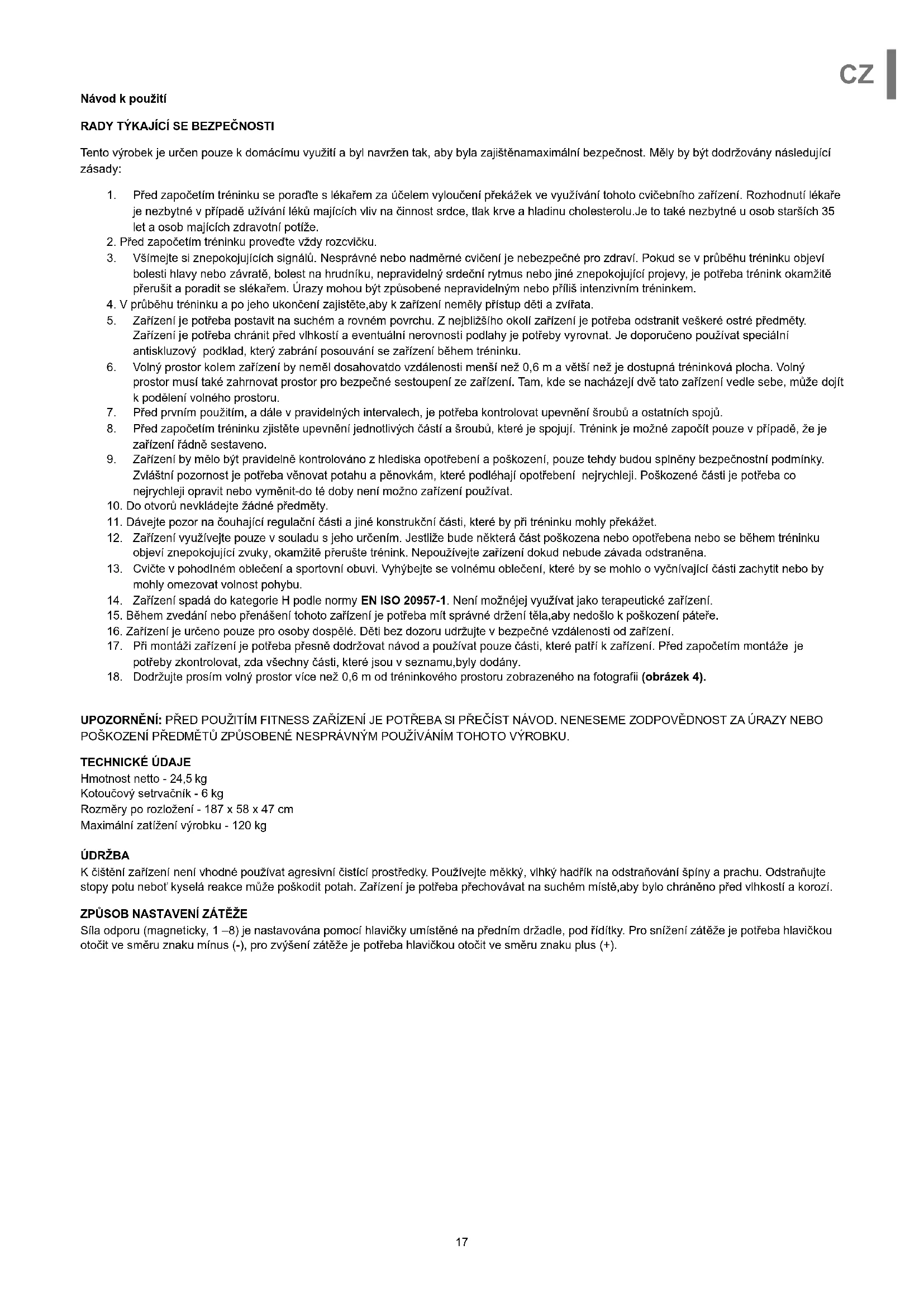 CZ

Návod k použití

RADY TÝKAJÍCÍ SE BEZPEČNOSTI

Tento výrobek je určen pouze k domácímu využití a byl navržen tak, aby byla zajištěnamaximální bezpečnost. Měly by být dodržovány následující zásady:

1. Před započetím tréninku se poraďte s lékařem za účelem vyloučení překážek ve využívání tohoto cvičebního zařízení. Rozhodnutí lékaře je nezbytné v případě užívání léků majících vliv na činnost srdce, tlak krve a hladinu cholesterolu.Je to také nezbytné u osob starších 35 let a osob majících zdravotní potíže.
2. Před započetím tréninku proveďte vždy rozcvičku.
3. Všímejte si znepokojujících signálů. Nesprávné nebo nadměrné cvičení je nebezpečné pro zdraví. Pokud se v průběhu tréninku objeví bolesti hlavy nebo závratě, bolest na hrudníku, nepravidelný srdeční rytmus nebo jiné znepokojující projevy, je potřeba trénink okamžitě přerušit a poradit se slékařem. Úrazy mohou být způsobené nepravidelným nebo příliš intenzivním tréninkem.
4. V průběhu tréninku a po jeho ukončení zajistěte,aby k zařízení neměly přístup děti a zvířata.
5. Zařízení je potřeba postavit na suchém a rovném povrchu. Z nejbližšího okolí zařízení je potřeba odstranit veškeré ostré předměty. Zařízení je potřeba chránit před vlhkostí a eventuální nerovnosti podlahy je potřeby vyrovnat. Je doporučeno používat speciální antiskluzový podklad, který zabrání posouvání se zařízení během tréninku.
6. Volný prostor kolem zařízení by neměl dosahovatdo vzdálenosti menší než 0,6 m a větší než je dostupná tréninková plocha. Volný prostor musí také zahrnovat prostor pro bezpečné sestoupení ze zařízení. Tam, kde se nacházejí dvě tato zařízení vedle sebe, může dojít k podělení volného prostoru.
7. Před prvním použitím, a dále v pravidelných intervalech, je potřeba kontrolovat upevnění šroubů a ostatních spojů.
8. Před započetím tréninku zjistěte upevnění jednotlivých částí a šroubů, které je spojují. Trénink je možné započít pouze v případě, že je zařízení řádně sestaveno.
9. Zařízení by mělo být pravidelně kontrolováno z hlediska opotřebení a poškození, pouze tehdy budou splněny bezpečnostní podmínky. Zvláštní pozornost je potřeba věnovat potahu a pěnovkám, které podléhají opotřebení nejrychleji. Poškozené části je potřeba co nejrychleji opravit nebo vyměnit-do té doby není možno zařízení používat.
10. Do otvorů nevkládejte žádné předměty.
11. Dávejte pozor na čouhající regulační části a jiné konstrukční části, které by při tréninku mohly překážet.
12. Zařízení využívejte pouze v souladu s jeho určením. Jestliže bude některá část poškozena nebo opotřebena nebo se během tréninku objeví znepokojující zvuky, okamžitě přerušte trénink. Nepoužívejte zařízení dokud nebude závada odstraněna.
13. Cvičte v pohodlném oblečení a sportovní obuvi. Vyhýbejte se volnému oblečení, které by se mohlo o vyčnívající části zachytit nebo by mohly omezovat volnost pohybu.
14. Zařízení spadá do kategorie H podle normy EN ISO 20957-1. Není možnéjej využívat jako terapeutické zařízení.
15. Během zvedání nebo přenášení tohoto zařízení je potřeba mít správné držení těla,aby nedošlo k poškození páteře.
16. Zařízení je určeno pouze pro osoby dospělé. Děti bez dozoru udržujte v bezpečné vzdálenosti od zařízení.
17. Při montáži zařízení je potřeba přesně dodržovat návod a používat pouze části, které patří k zařízení. Před započetím montáže je potřeby zkontrolovat, zda všechny části, které jsou v seznamu,byly dodány.
18. Dodržujte prosím volný prostor více než 0,6 m od tréninkového prostoru zobrazeného na fotografii (obrázek 4).

UPOZORNĚNÍ: PŘED POUŽITÍM FITNESS ZAŘÍZENÍ JE POTŘEBA SI PŘEČÍST NÁVOD. NENESEME ZODPOVĚDNOST ZA ÚRAZY NEBO POŠKOZENÍ PŘEDMĚTŮ ZPŮSOBENÉ NESPRÁVNÝM POUŽÍVÁNÍM TOHOTO VÝROBKU.

TECHNICKÉ ÚDAJE
Hmotnost netto - 24,5 kg
Kotoučový setrvačník - 6 kg
Rozměry po rozložení - 187 x 58 x 47 cm
Maximální zatížení výrobku - 120 kg

ÚDRŽBA
K čištění zařízení není vhodné používat agresivní čistící prostředky. Používejte měkký, vlhký hadřík na odstraňování špíny a prachu. Odstraňujte stopy potu neboť kyselá reakce může poškodit potah. Zařízení je potřeba přechovávat na suchém místě,aby bylo chráněno před vlhkostí a korozí.

ZPŮSOB NASTAVENÍ ZÁTĚŽE
Síla odporu (magneticky, 1 –8) je nastavována pomocí hlavičky umístěné na předním držadle, pod řídítky. Pro snížení zátěže je potřeba hlavičkou otočit ve směru znaku mínus (-), pro zvýšení zátěže je potřeba hlavičkou otočit ve směru znaku plus (+).

17